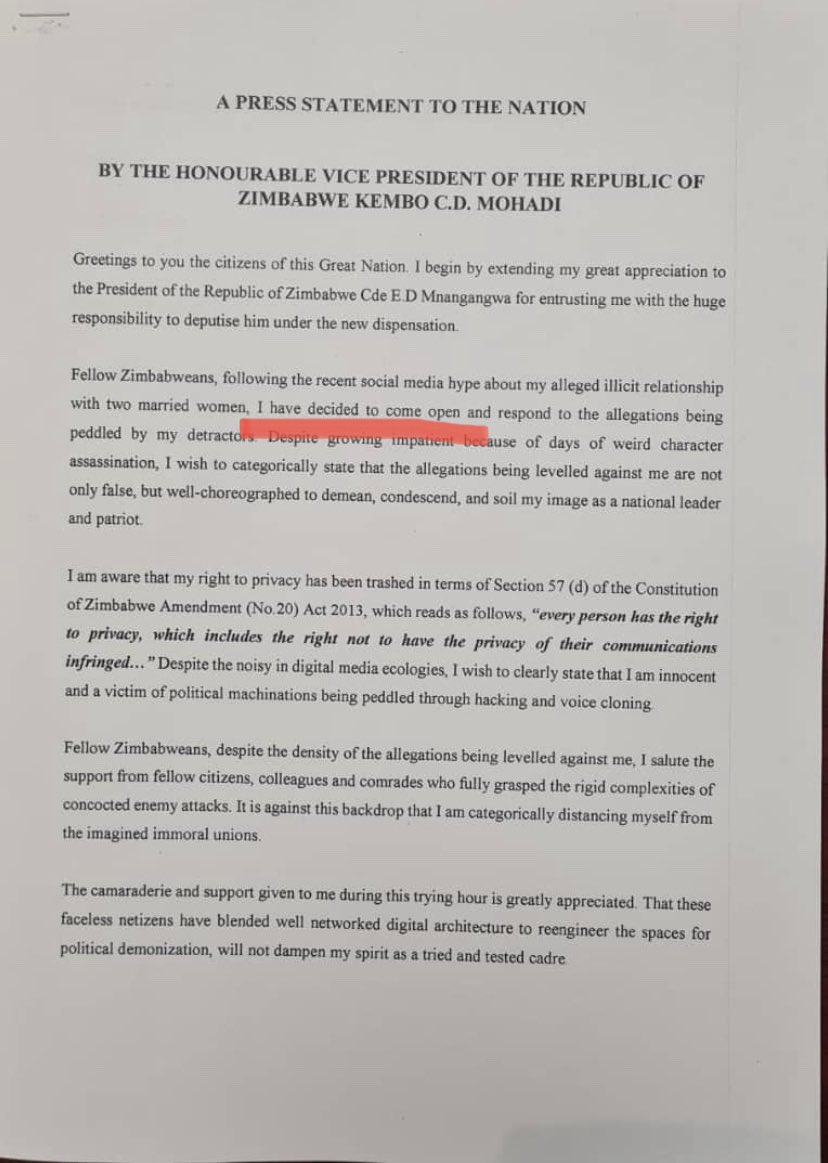 A PRESS STATEMENT TO THE NATION

BY THE HONOURABLE VICE PRESIDENT OF THE REPUBLIC OF ZIMBABWE KEMBO C.D. MOHADI

Greetings to you the citizens of this Great Nation. I begin by extending my great appreciation to the President of the Republic of Zimbabwe Cde E.D Mnangangwa for entrusting me with the huge responsibility to deputise him under the new dispensation.

Fellow Zimbabweans, following the recent social media hype about my alleged illicit relationship with two married women, I have decided to come open and respond to the allegations being peddled by my detractors. Despite growing impatient because of days of weird character assassination, I wish to categorically state that the allegations being levelled against me are not only false, but well-choreographed to demean, condescend, and soil my image as a national leader and patriot.

I am aware that my right to privacy has been trashed in terms of Section 57 (d) of the Constitution of Zimbabwe Amendment (No.20) Act 2013, which reads as follows, "every person has the right to privacy, which includes the right not to have the privacy of their communications infringed..." Despite the noisy in digital media ecologies, I wish to clearly state that I am innocent and a victim of political machinations being peddled through hacking and voice cloning.

Fellow Zimbabweans, despite the density of the allegations being levelled against me, I salute the support from fellow citizens, colleagues and comrades who fully grasped the rigid complexities of concocted enemy attacks. It is against this backdrop that I am categorically distancing myself from the imagined immoral unions.

The camaraderie and support given to me during this trying hour is greatly appreciated. That these faceless netizens have blended well networked digital architecture to reengineer the spaces for political demonization, will not dampen my spirit as a tried and tested cadre.